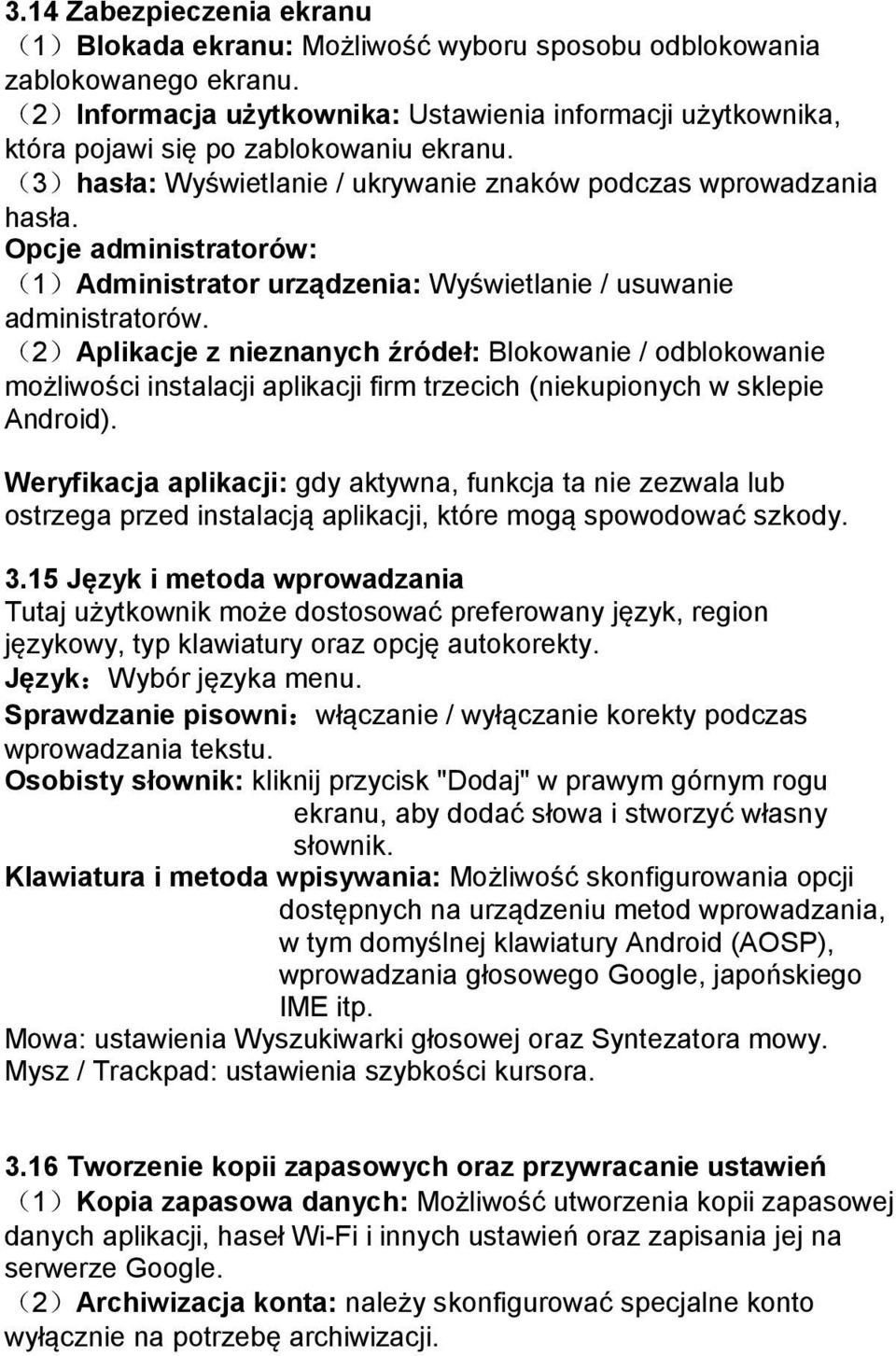 3.14 Zabezpieczenia ekranu
（1）Blokada ekranu: Możliwość wyboru sposobu odblokowania zablokowanego ekranu.
（2）Informacja użytkownika: Ustawienia informacji użytkownika, która pojawi się po zablokowaniu ekranu.
（3）hasła: Wyświetlanie / ukrywanie znaków podczas wprowadzania hasła.
Opcje administratorów:
（1）Administrator urządzenia: Wyświetlanie / usuwanie administratorów.
（2）Aplikacje z nieznanych źródeł: Blokowanie / odblokowanie możliwości instalacji aplikacji firm trzecich (niekupionych w sklepie Android).

Weryfikacja aplikacji: gdy aktywna, funkcja ta nie zezwala lub ostrzega przed instalacją aplikacji, które mogą spowodować szkody.

3.15 Język i metoda wprowadzania
Tutaj użytkownik może dostosować preferowany język, region językowy, typ klawiatury oraz opcję autokorekty.
Język：Wybór języka menu.
Sprawdzanie pisowni：włączanie / wyłączanie korekty podczas wprowadzania tekstu.
Osobisty słownik: kliknij przycisk "Dodaj" w prawym górnym rogu ekranu, aby dodać słowa i stworzyć własny słownik.
Klawiatura i metoda wpisywania: Możliwość skonfigurowania opcji dostępnych na urządzeniu metod wprowadzania, w tym domyślnej klawiatury Android (AOSP), wprowadzania głosowego Google, japońskiego IME itp.
Mowa: ustawienia Wyszukiwarki głosowej oraz Syntezatora mowy.
Mysz / Trackpad: ustawienia szybkości kursora.

3.16 Tworzenie kopii zapasowych oraz przywracanie ustawień
（1）Kopia zapasowa danych: Możliwość utworzenia kopii zapasowej danych aplikacji, haseł Wi-Fi i innych ustawień oraz zapisania jej na serwerze Google.
（2）Archiwizacja konta: należy skonfigurować specjalne konto wyłącznie na potrzebę archiwizacji.